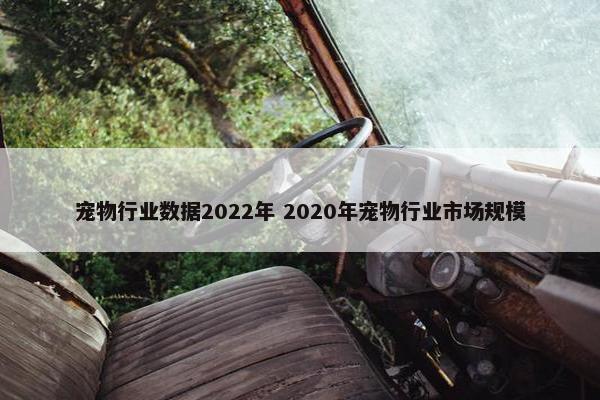 宠物行业数据2022年 2020年宠物行业市场规模